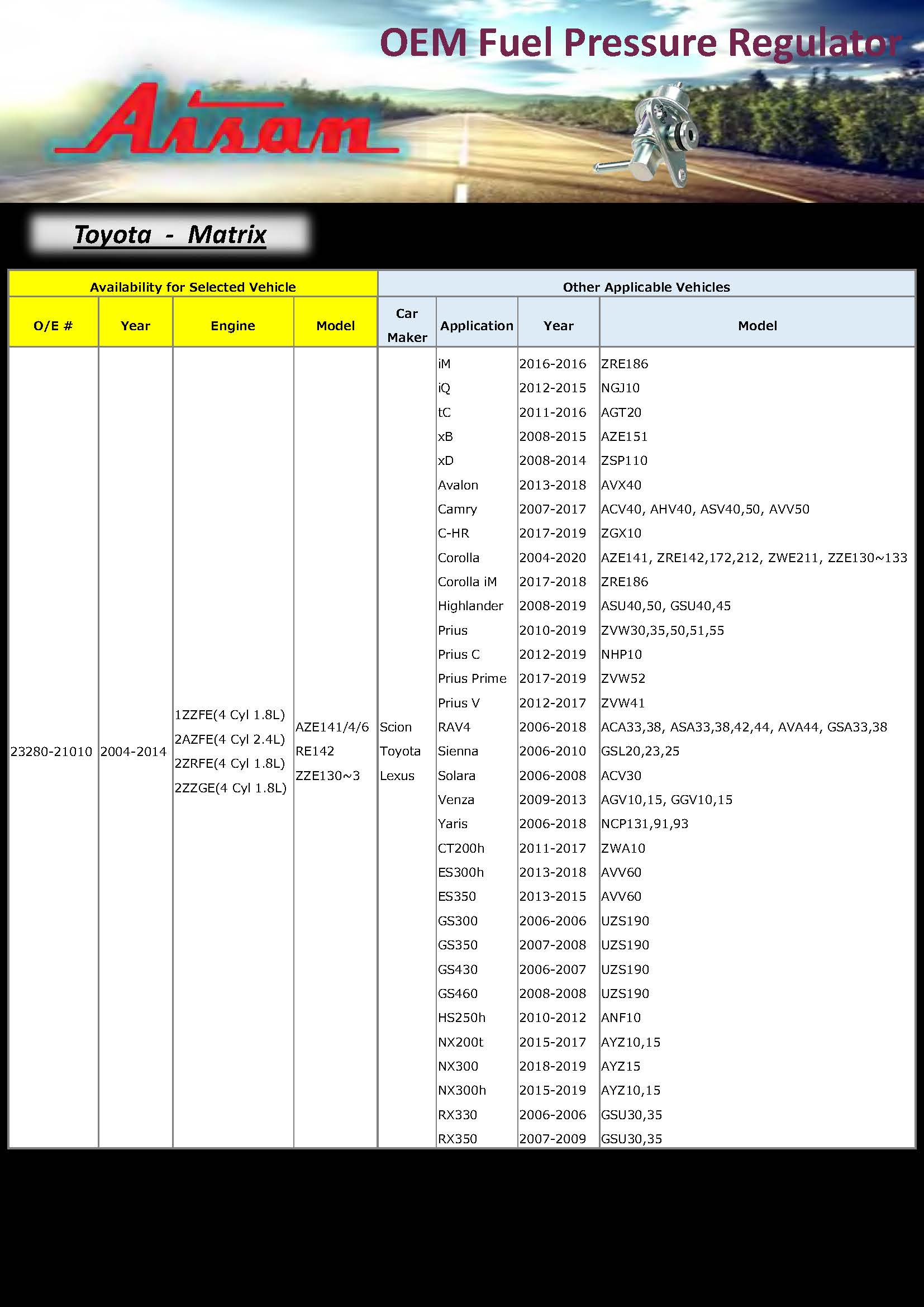 OEM Fuel Pressure Regulator

Aisan

Toyota - Matrix

| Availability for Selected Vehicle | | | | Other Applicable Vehicles | | | |
|---|---|---|---|---|---|---|---|
| O/E # | Year | Engine | Model | Car Maker | Application | Year | Model |
| 23280-21010 | 2004-2014 | 1ZZFE(4 Cyl 1.8L) 2AZFE(4 Cyl 2.4L) 2ZRFE(4 Cyl 1.8L) 2ZZGE(4 Cyl 1.8L) | AZE141/4/6 RE142 ZZE130~3 | Scion Toyota Lexus | iM | 2016-2016 | ZRE186 |
| | | | | | iQ | 2012-2015 | NGJ10 |
| | | | | | tC | 2011-2016 | AGT20 |
| | | | | | xB | 2008-2015 | AZE151 |
| | | | | | xD | 2008-2014 | ZSP110 |
| | | | | | Avalon | 2013-2018 | AVX40 |
| | | | | | Camry | 2007-2017 | ACV40, AHV40, ASV40,50, AVV50 |
| | | | | | C-HR | 2017-2019 | ZGX10 |
| | | | | | Corolla | 2004-2020 | AZE141, ZRE142,172,212, ZWE211, ZZE130~133 |
| | | | | | Corolla iM | 2017-2018 | ZRE186 |
| | | | | | Highlander | 2008-2019 | ASU40,50, GSU40,45 |
| | | | | | Prius | 2010-2019 | ZVW30,35,50,51,55 |
| | | | | | Prius C | 2012-2019 | NHP10 |
| | | | | | Prius Prime | 2017-2019 | ZVW52 |
| | | | | | Prius V | 2012-2017 | ZVW41 |
| | | | | | RAV4 | 2006-2018 | ACA33,38, ASA33,38,42,44, AVA44, GSA33,38 |
| | | | | | Sienna | 2006-2010 | GSL20,23,25 |
| | | | | | Solara | 2006-2008 | ACV30 |
| | | | | | Venza | 2009-2013 | AGV10,15, GGV10,15 |
| | | | | | Yaris | 2006-2018 | NCP131,91,93 |
| | | | | | CT200h | 2011-2017 | ZWA10 |
| | | | | | ES300h | 2013-2018 | AVV60 |
| | | | | | ES350 | 2013-2015 | AVV60 |
| | | | | | GS300 | 2006-2006 | UZS190 |
| | | | | | GS350 | 2007-2008 | UZS190 |
| | | | | | GS430 | 2006-2007 | UZS190 |
| | | | | | GS460 | 2008-2008 | UZS190 |
| | | | | | HS250h | 2010-2012 | ANF10 |
| | | | | | NX200t | 2015-2017 | AYZ10,15 |
| | | | | | NX300 | 2018-2019 | AYZ15 |
| | | | | | NX300h | 2015-2019 | AYZ10,15 |
| | | | | | RX330 | 2006-2006 | GSU30,35 |
| | | | | | RX350 | 2007-2009 | GSU30,35 |